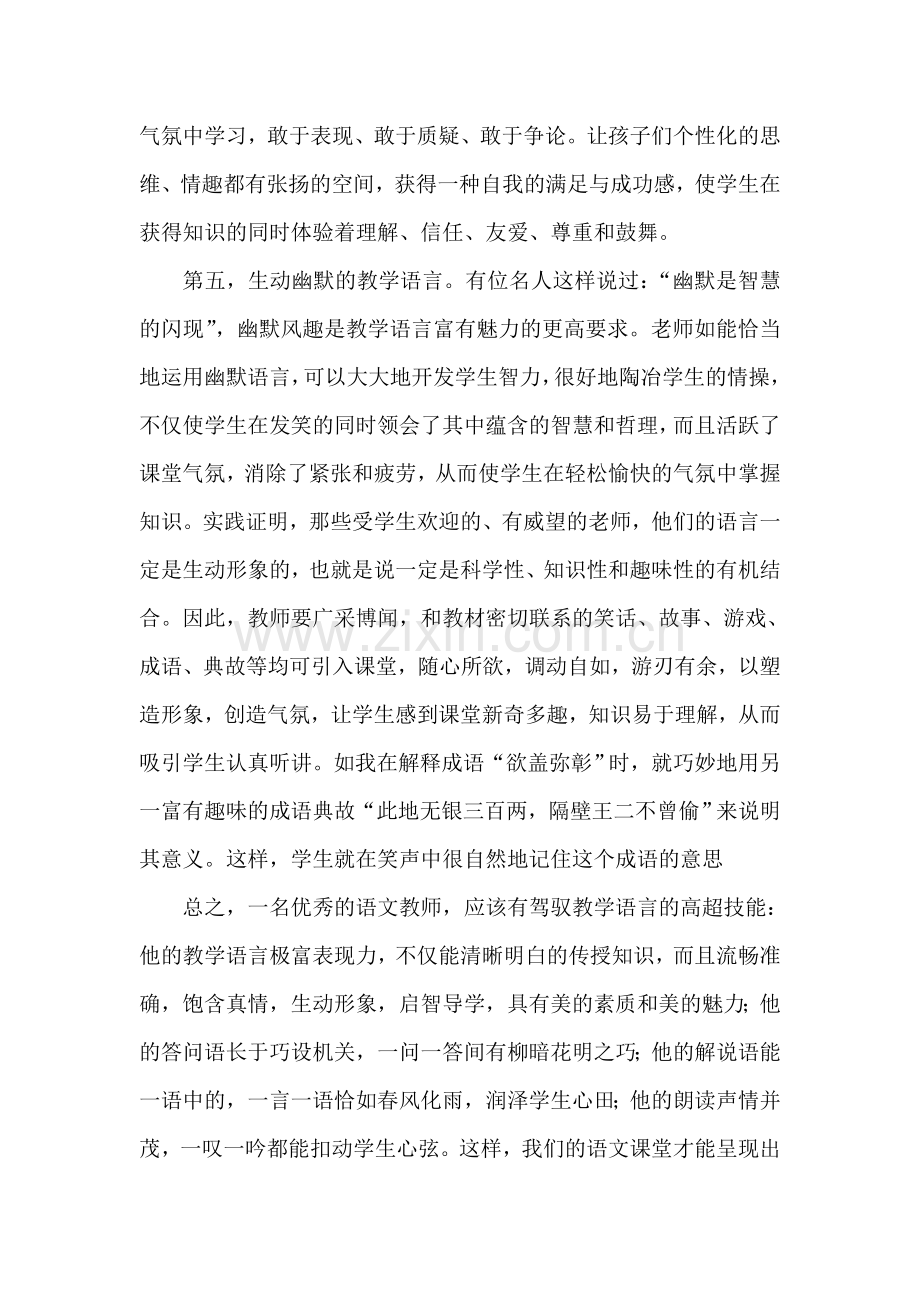 气氛中学习，敢于表现、敢于质疑、敢于争论。让孩子们个性化的思维、情趣都有张扬的空间，获得一种自我的满足与成功感，使学生在获得知识的同时体验着理解、信任、友爱、尊重和鼓舞。

第五，生动幽默的教学语言。有位名人这样说过：“幽默是智慧的闪现”，幽默风趣是教学语言富有魅力的更高要求。老师如能恰当地运用幽默语言，可以大大地开发学生智力，很好地陶冶学生的情操，不仅使学生在发笑的同时领会了其中蕴含的智慧和哲理，而且活跃了课堂气氛，消除了紧张和疲劳，从而使学生在轻松愉快的气氛中掌握知识。实践证明，那些受学生欢迎的、有威望的老师，他们的语言一定是生动形象的，也就是说一定是科学性、知识性和趣味性的有机结合。因此，教师要广采博闻，和教材密切联系的笑话、故事、游戏、成语、典故等均可引入课堂，随心所欲，调动自如，游刃有余，以塑造形象，创造气氛，让学生感到课堂新奇多趣，知识易于理解，从而吸引学生认真听讲。如我在解释成语“欲盖弥彰”时，就巧妙地用另一富有趣味的成语典故“此地无银三百两，隔壁王二不曾偷”来说明其意义。这样，学生就在笑声中很自然地记住这个成语的意思

总之，一名优秀的语文教师，应该有驾驭教学语言的高超技能：他的教学语言极富表现力，不仅能清晰明白的传授知识，而且流畅准确，饱含真情，生动形象，启智导学，具有美的素质和美的魅力;他的答问语长于巧设机关，一问一答间有柳暗花明之巧;他的解说语能一语中的，一言一语恰如春风化雨，润泽学生心田;他的朗读声情并茂，一叹一吟都能扣动学生心弦。这样，我们的语文课堂才能呈现出

www.zixin.com.cn